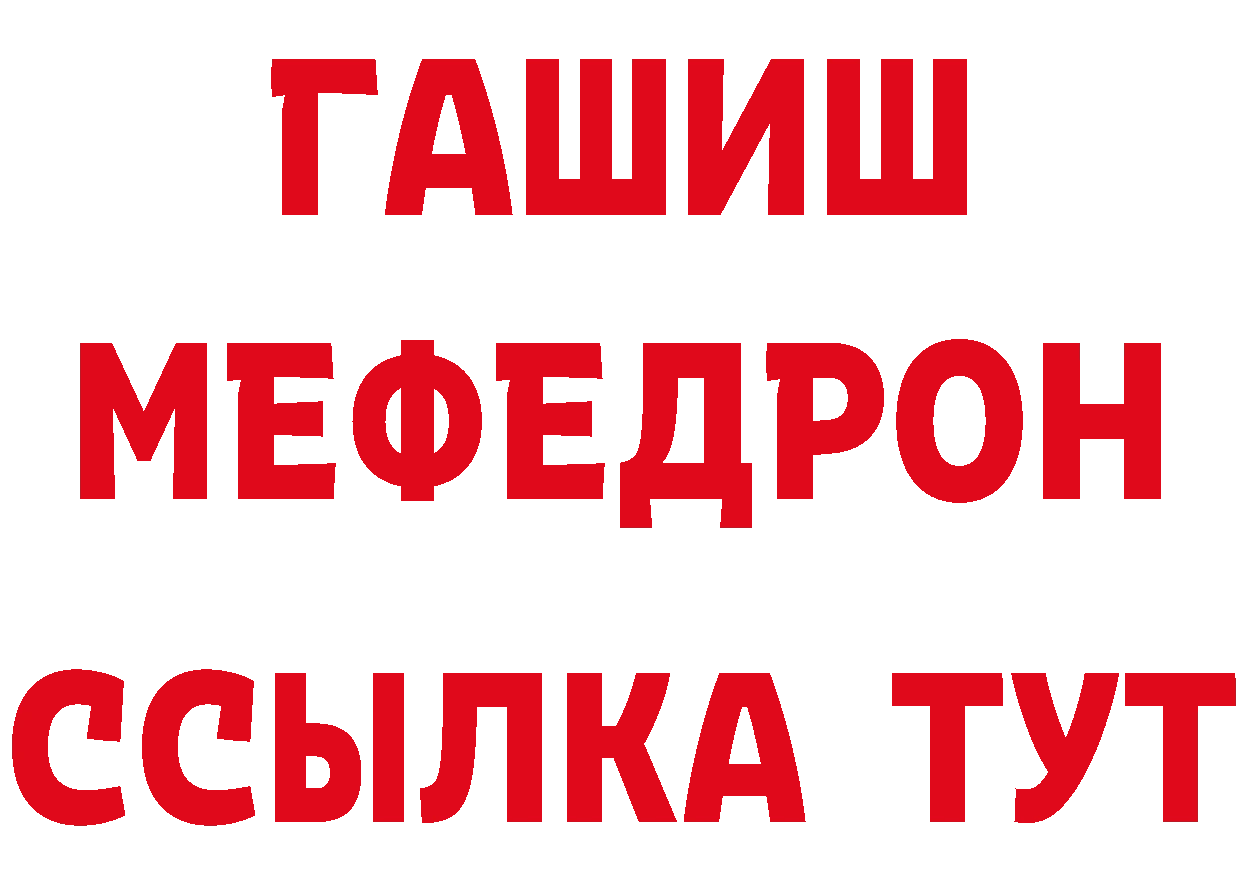 ГАШИШ
МЕФЕДРОН
ССЫЛКА ТУТ